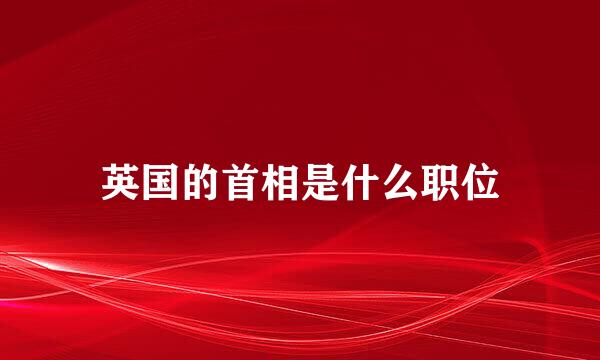 英国的首相是什么职位